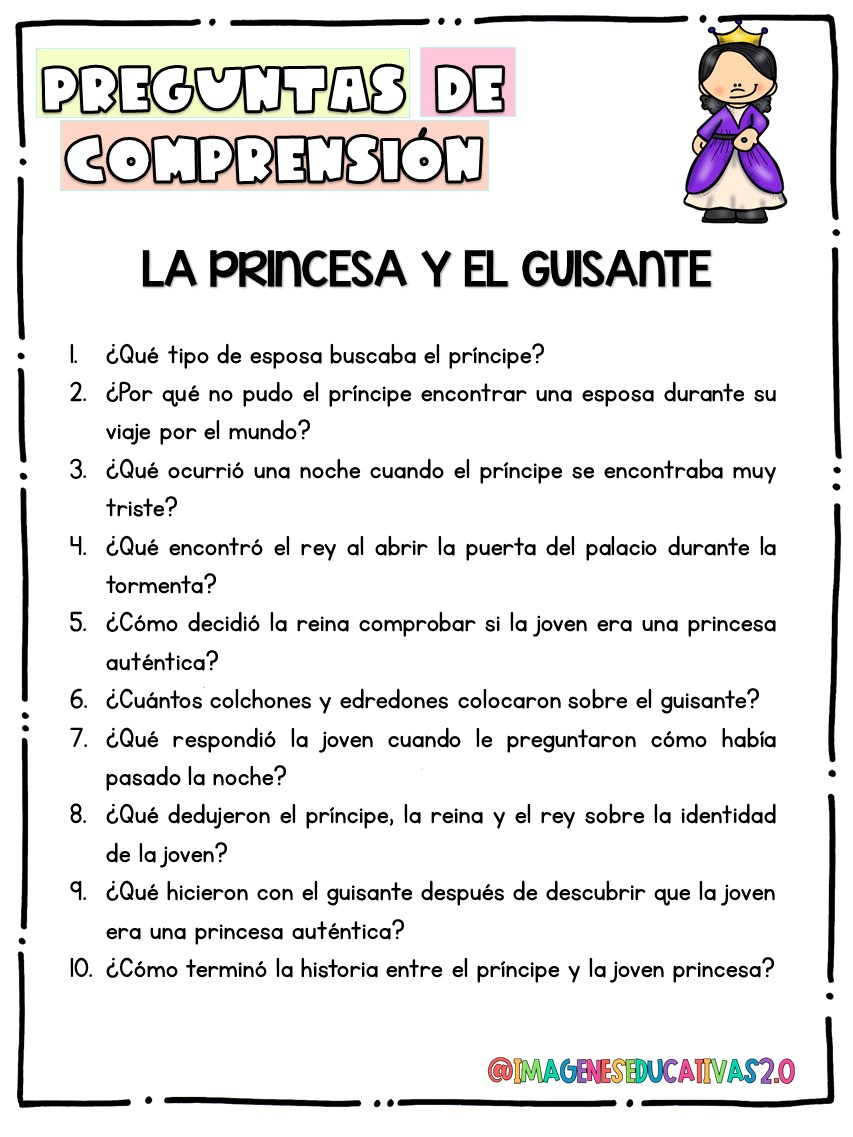 PREGUNTAS DE COMPRENSIÓN

LA PRINCESA Y EL GUISANTE

1. ¿Qué tipo de esposa buscaba el príncipe?
2. ¿Por qué no pudo el príncipe encontrar una esposa durante su viaje por el mundo?
3. ¿Qué ocurrió una noche cuando el príncipe se encontraba muy triste?
4. ¿Qué encontró el rey al abrir la puerta del palacio durante la tormenta?
5. ¿Cómo decidió la reina comprobar si la joven era una princesa auténtica?
6. ¿Cuántos colchones y edredones colocaron sobre el guisante?
7. ¿Qué respondió la joven cuando le preguntaron cómo había pasado la noche?
8. ¿Qué dedujeron el príncipe, la reina y el rey sobre la identidad de la joven?
9. ¿Qué hicieron con el guisante después de descubrir que la joven era una princesa auténtica?
10. ¿Cómo terminó la historia entre el príncipe y la joven princesa?

@IMAGENESEDUCATIVAS2.0